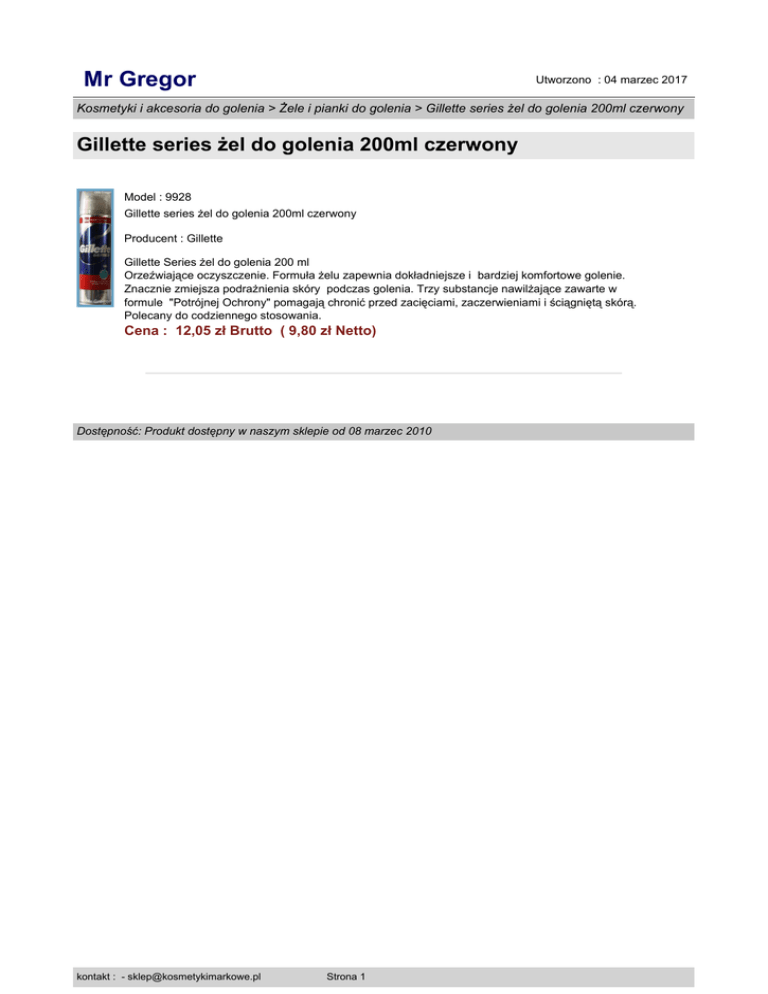 Mr Gregor

Utworzono : 04 marzec 2017

Kosmetyki i akcesoria do golenia > Żele i pianki do golenia > Gillette series żel do golenia 200ml czerwony

Gillette series żel do golenia 200ml czerwony

Model : 9928
Gillette series żel do golenia 200ml czerwony

Producent : Gillette

Gillette Series żel do golenia 200 ml
Orzeźwiające oczyszczenie. Formuła żelu zapewnia dokładniejsze i bardziej komfortowe golenie. Znacznie zmiejsza podrażnienia skóry podczas golenia. Trzy substancje nawilżające zawarte w formule "Potrójnej Ochrony" pomagają chronić przed zacięciami, zaczerwieniami i ściągniętą skórą. Polecany do codziennego stosowania.

Cena : 12,05 zł Brutto ( 9,80 zł Netto)

Dostępność: Produkt dostępny w naszym sklepie od 08 marzec 2010

kontakt : - sklep@kosmetykimarkowe.pl

Strona 1